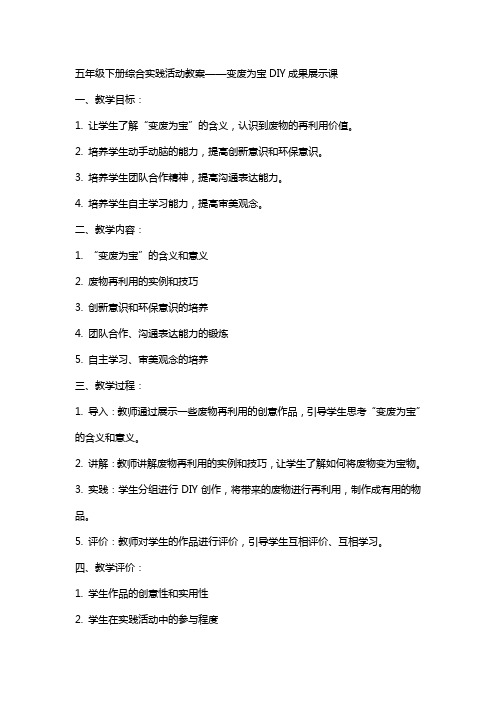 五年级下册综合实践活动教案——变废为宝 DIY 成果展示课

一、教学目标：

1. 让学生了解“变废为宝”的含义，认识到废物的再利用价值。

2. 培养学生动手动脑的能力，提高创新意识和环保意识。

3. 培养学生团队合作精神，提高沟通表达能力。

4. 培养学生自主学习能力，提高审美观念。

二、教学内容：

1. “变废为宝”的含义和意义

2. 废物再利用的实例和技巧

3. 创新意识和环保意识的培养

4. 团队合作、沟通表达能力的锻炼

5. 自主学习、审美观念的培养

三、教学过程：

1. 导入：教师通过展示一些废物再利用的创意作品，引导学生思考“变废为宝”的含义和意义。

2. 讲解：教师讲解废物再利用的实例和技巧，让学生了解如何将废物变为宝物。

3. 实践：学生分组进行 DIY 创作，将带来的废物进行再利用，制作成有用的物品。

5. 评价：教师对学生的作品进行评价，引导学生互相评价、互相学习。

四、教学评价：

1. 学生作品的创意性和实用性

2. 学生在实践活动中的参与程度